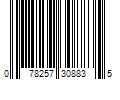 0 78257 30883 5